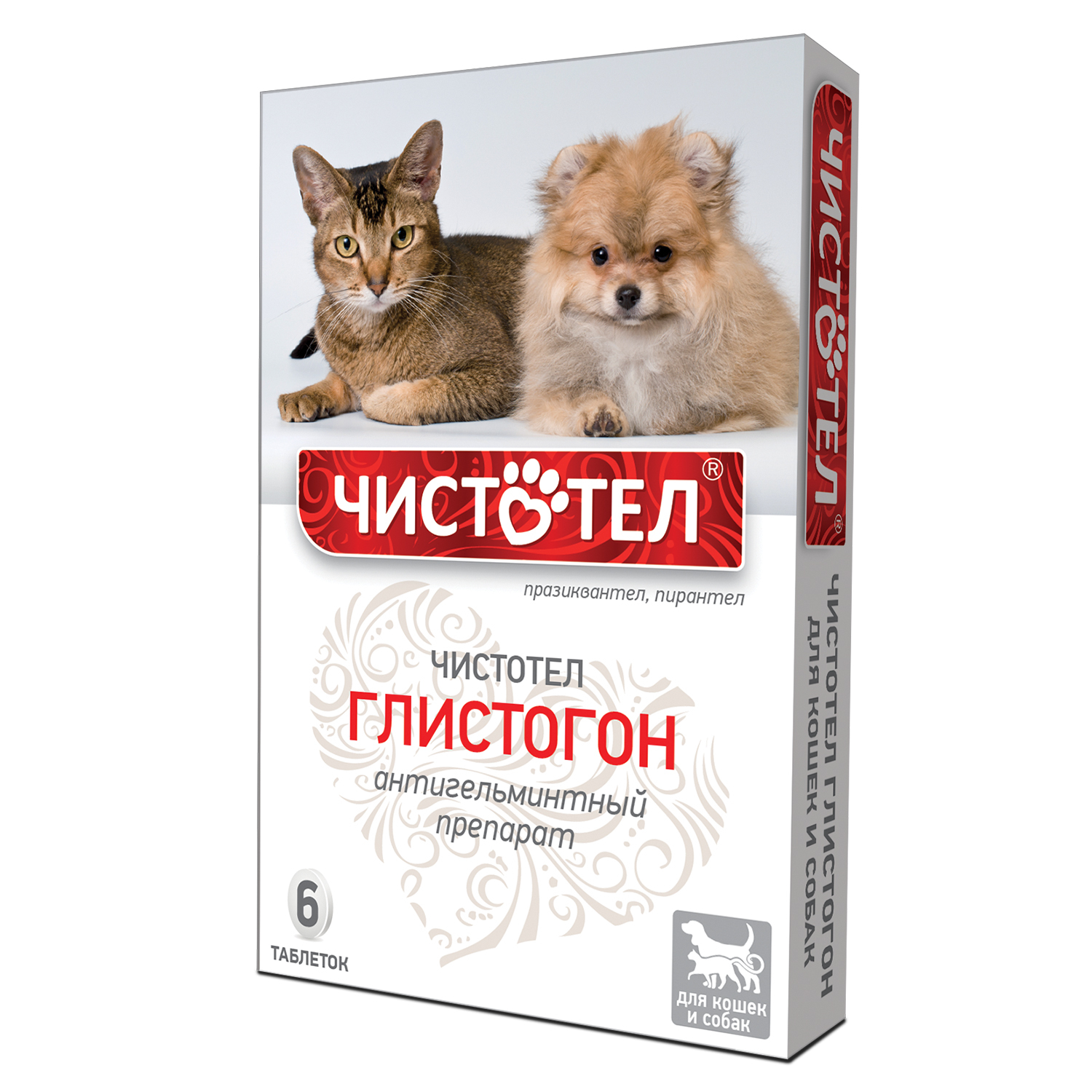 ЧИСТОТЕЛ®

празиквантел, пирантел

ЧИСТОТЕЛ
ГЛИСТОГОН
антигельминтный препарат

6
ТАБЛЕТОК

для кошек и собак

ЧИСТОТЕЛ®

ЧИСТОТЕЛ ГЛИСТОГОН
ДЛЯ КОШЕК И СОБАК